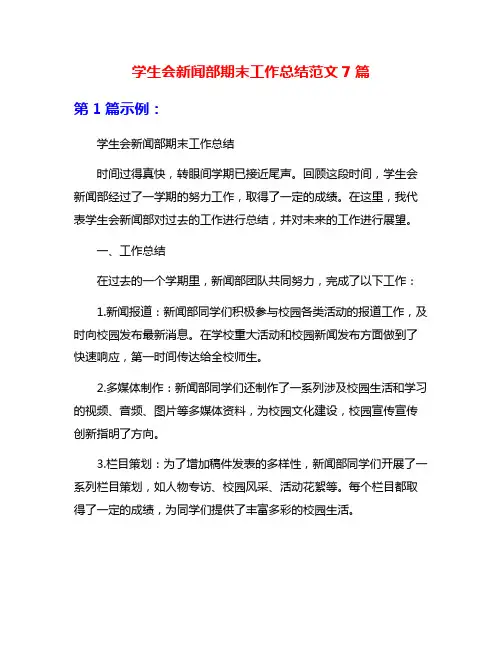 学生会新闻部期末工作总结范文 7 篇

第 1 篇示例：

学生会新闻部期末工作总结

时间过得真快，转眼间学期已接近尾声。回顾这段时间，学生会新闻部经过了一学期的努力工作，取得了一定的成绩。在这里，我代表学生会新闻部对过去的工作进行总结，并对未来的工作进行展望。

一、工作总结

在过去的一个学期里，新闻部团队共同努力，完成了以下工作：

1.新闻报道：新闻部同学们积极参与校园各类活动的报道工作，及时向校园发布最新消息。在学校重大活动和校园新闻发布方面做到了快速响应，第一时间传达给全校师生。

2.多媒体制作：新闻部同学们还制作了一系列涉及校园生活和学习的视频、音频、图片等多媒体资料，为校园文化建设，校园宣传宣传创新指明了方向。

3.栏目策划：为了增加稿件发表的多样性，新闻部同学们开展了一系列栏目策划，如人物专访、校园风采、活动花絮等。每个栏目都取得了一定的成绩，为同学们提供了丰富多彩的校园生活。